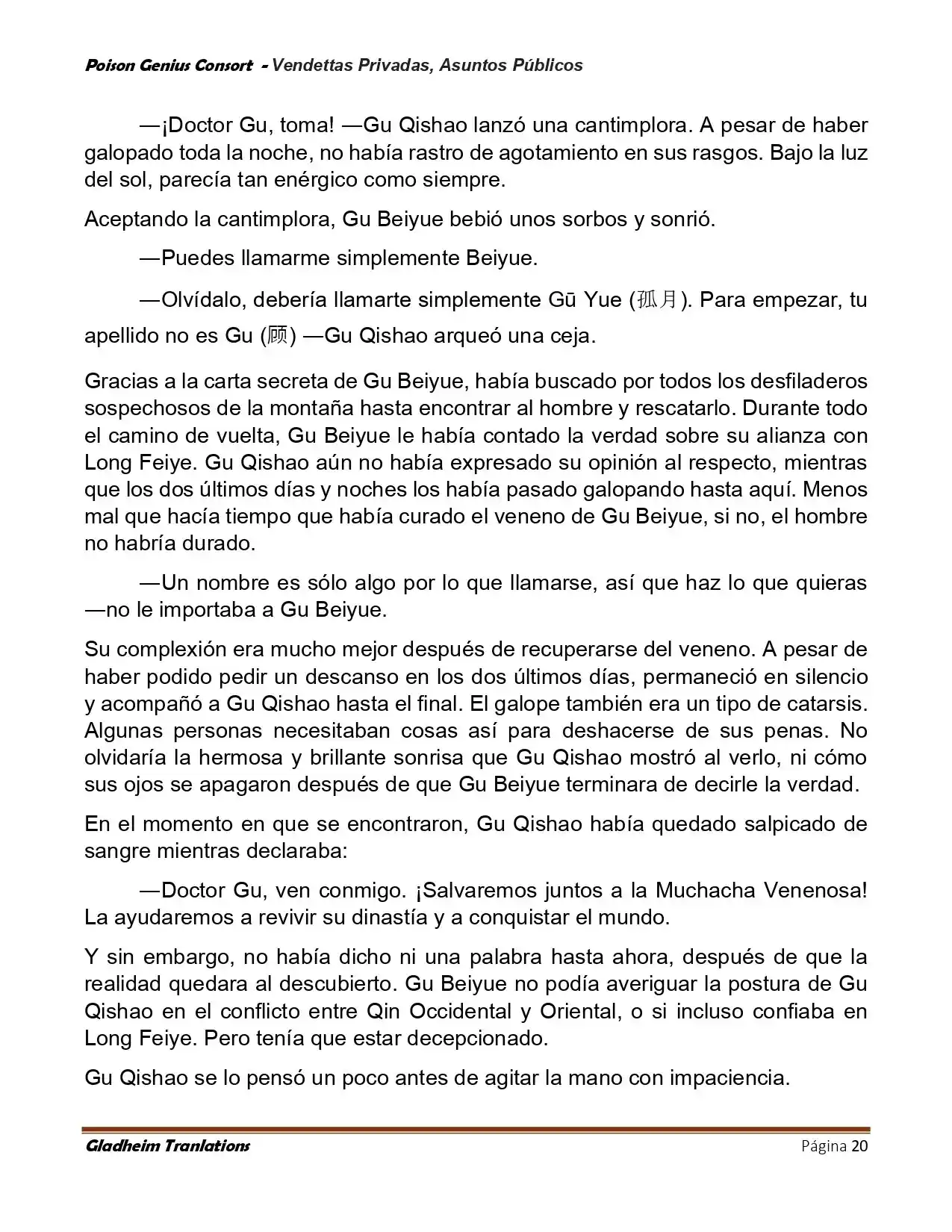 Poison Genius Consort - Vendettas Privadas, Asuntos Públicos

—¡Doctor Gu, toma! —Gu Qishao lanzó una cantimplora. A pesar de haber galopado toda la noche, no había rastro de agotamiento en sus rasgos. Bajo la luz del sol, parecía tan enérgico como siempre.

Aceptando la cantimplora, Gu Beiyue bebió unos sorbos y sonrió.

—Puedes llamarme simplemente Beiyue.

—Olvídalo, debería llamarte simplemente Gū Yue (孤月). Para empezar, tu apellido no es Gu (顾) —Gu Qishao arqueó una ceja.

Gracias a la carta secreta de Gu Beiyue, había buscado por todos los desfiladeros sospechosos de la montaña hasta encontrar al hombre y rescatarlo. Durante todo el camino de vuelta, Gu Beiyue le había contado la verdad sobre su alianza con Long Feiye. Gu Qishao aún no había expresado su opinión al respecto, mientras que los dos últimos días y noches los había pasado galopando hasta aquí. Menos mal que hacía tiempo que había curado el veneno de Gu Beiyue, si no, el hombre no habría durado.

—Un nombre es sólo algo por lo que llamarse, así que haz lo que quieras —no le importaba a Gu Beiyue.

Su complexión era mucho mejor después de recuperarse del veneno. A pesar de haber podido pedir un descanso en los dos últimos días, permaneció en silencio y acompañó a Gu Qishao hasta el final. El galope también era un tipo de catarsis. Algunas personas necesitaban cosas así para deshacerse de sus penas. No olvidaría la hermosa y brillante sonrisa que Gu Qishao mostró al verlo, ni cómo sus ojos se apagaron después de que Gu Beiyue terminara de decirle la verdad.

En el momento en que se encontraron, Gu Qishao había quedado salpicado de sangre mientras declaraba:

—Doctor Gu, ven conmigo. ¡Salvaremos juntos a la Muchacha Venenosa! La ayudaremos a revivir su dinastía y a conquistar el mundo.

Y sin embargo, no había dicho ni una palabra hasta ahora, después de que la realidad quedara al descubierto. Gu Beiyue no podía averiguar la postura de Gu Qishao en el conflicto entre Qin Occidental y Oriental, o si incluso confiaba en Long Feiye. Pero tenía que estar decepcionado.

Gu Qishao se lo pensó un poco antes de agitar la mano con impaciencia.

Gladheim Tranlations Página 20